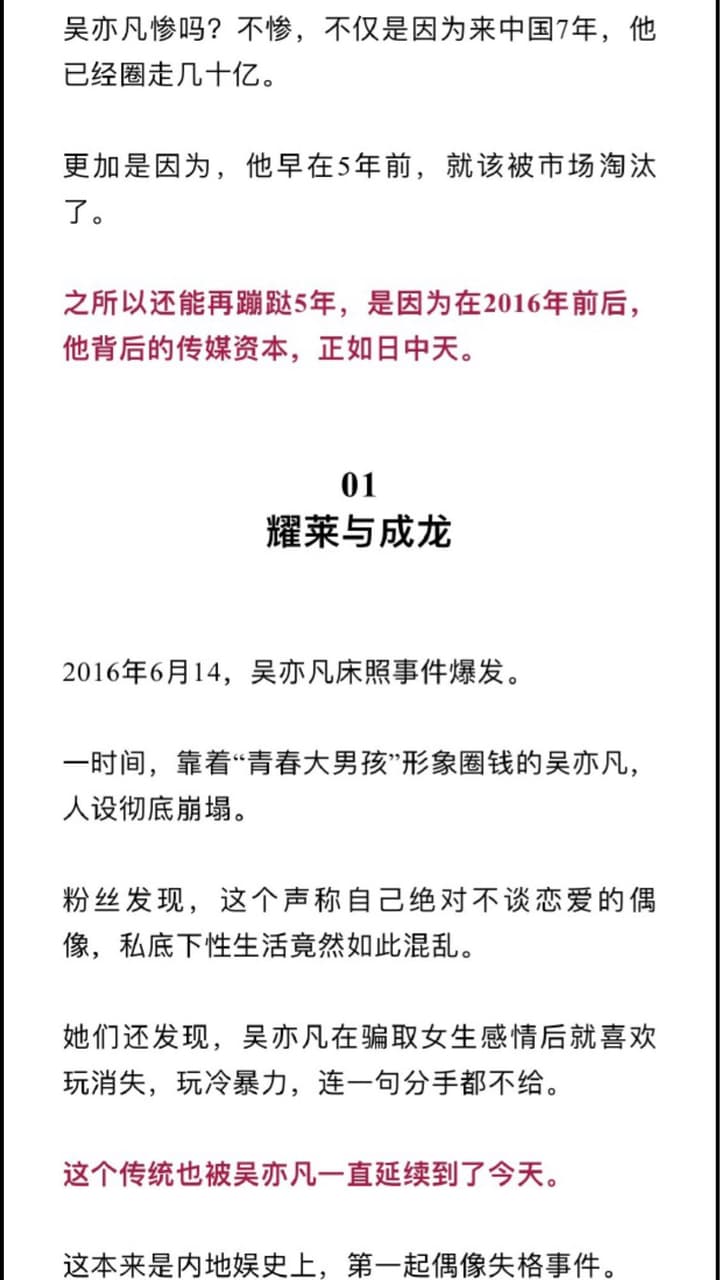 吴亦凡惨吗？不惨，不仅是因为来中国7年，他已经圈走几十亿。

更加是因为，他早在5年前，就该被市场淘汰了。

之所以还能再蹦跶5年，是因为在2016年前后，他背后的传媒资本，正如日中天。

01
耀莱与成龙

2016年6月14，吴亦凡床照事件爆发。

一时间，靠着“青春大男孩”形象圈钱的吴亦凡，人设彻底崩塌。

粉丝发现，这个声称自己绝对不谈恋爱的偶像，私底下性生活竟然如此混乱。

她们还发现，吴亦凡在骗取女生感情后就喜欢玩消失，玩冷暴力，连一句分手都不给。

这个传统也被吴亦凡一直延续到了今天。

这本来是内地娱史上，第一起偶像失格事件。